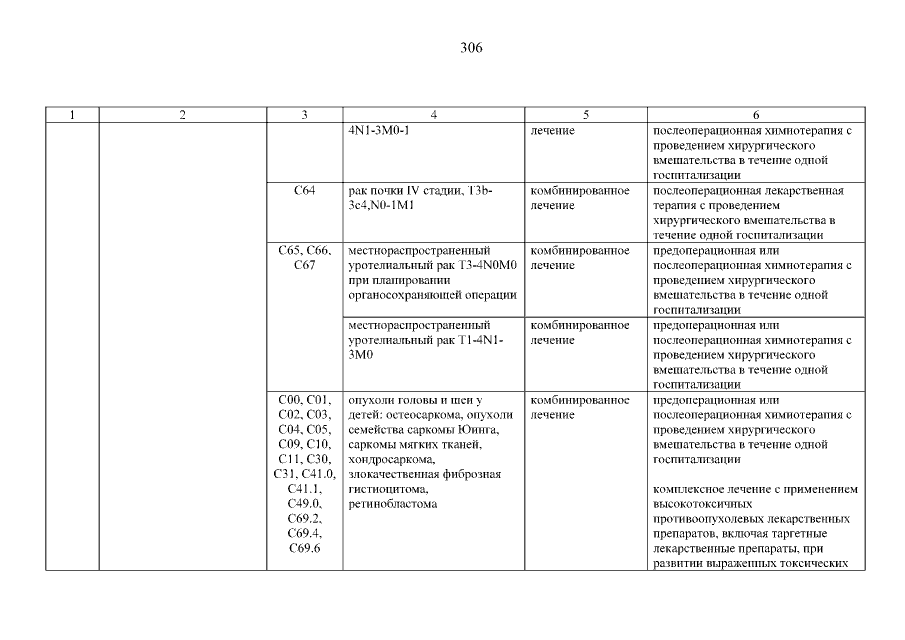 306

| 1 | 2 | 3 | 4 | 5 | 6 |
|---|---|---|---|---|---|
| | | | 4N1-3M0-1 | лечение | послеоперационная химиотерапия с проведением хирургического вмешательства в течение одной госпитализации |
| | | C64 | рак почки IV стадии, T3b-3c4,N0-1M1 | комбинированное лечение | послеоперационная лекарственная терапия с проведением хирургического вмешательства в течение одной госпитализации |
| | | C65, C66, C67 | местнораспространенный уротелиальный рак T3-4N0M0 при планировании органосохраняющей операции | комбинированное лечение | предоперационная или послеоперационная химиотерапия с проведением хирургического вмешательства в течение одной госпитализации |
| | | | местнораспространенный уротелиальный рак T1-4N1-3M0 | комбинированное лечение | предоперационная или послеоперационная химиотерапия с проведением хирургического вмешательства в течение одной госпитализации |
| | | C00, C01, C02, C03, C04, C05, C09, C10, C11, C30, C31, C41.0, C41.1, C49.0, C69.2, C69.4, C69.6 | опухоли головы и шеи у детей: остеосаркома, опухоли семейства саркомы Юинга, саркомы мягких тканей, хондросаркома, злокачественная фиброзная гистиоцитома, ретинобластома | комбинированное лечение | предоперационная или послеоперационная химиотерапия с проведением хирургического вмешательства в течение одной госпитализации<br><br>комплексное лечение с применением высокотоксичных противоопухолевых лекарственных препаратов, включая таргетные лекарственные препараты, при развитии выраженных токсических |